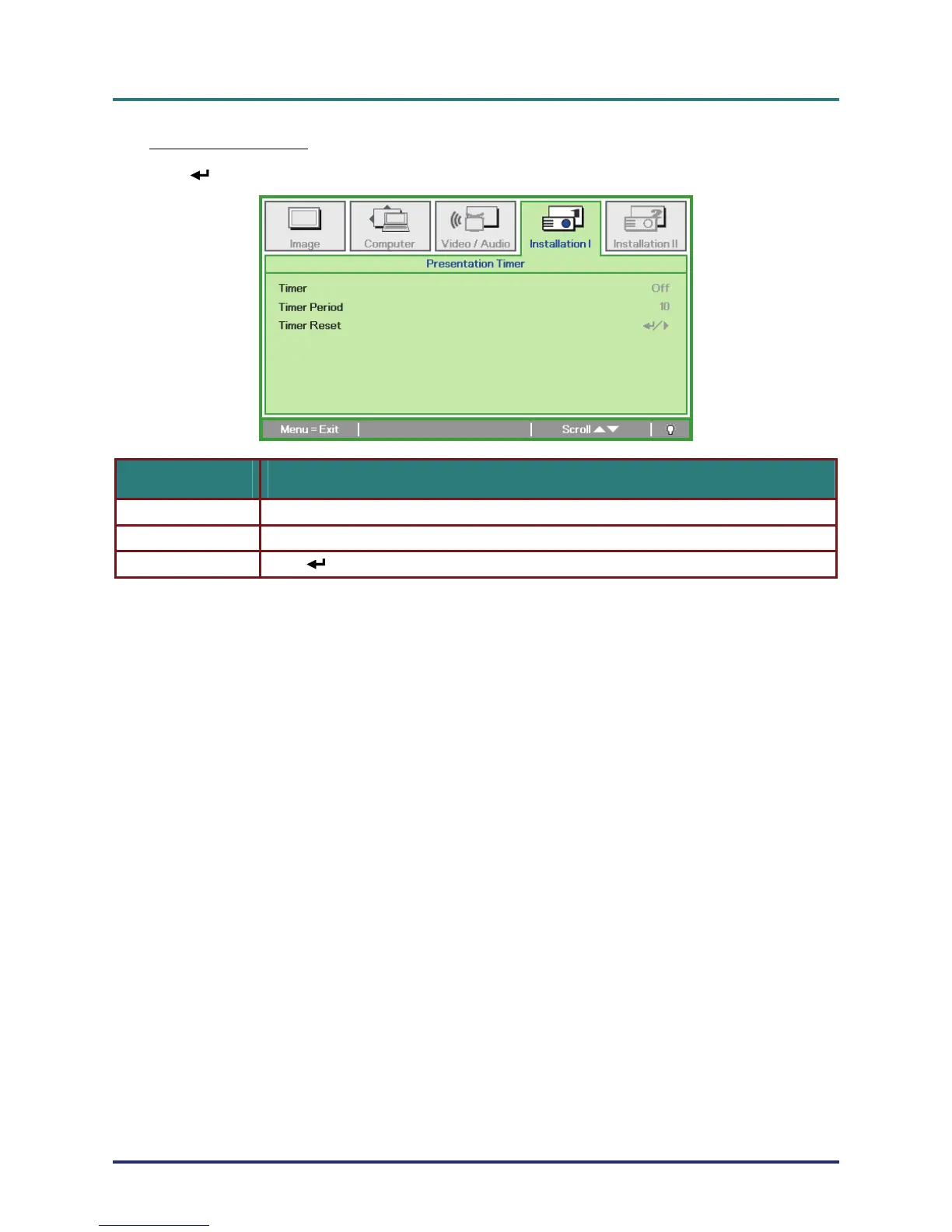 Image

Computer

Video / Audio

Installation I

Installation II

Presentation Timer

Timer
Off

Timer Period
10

Timer Reset

Menu = Exit

Scroll